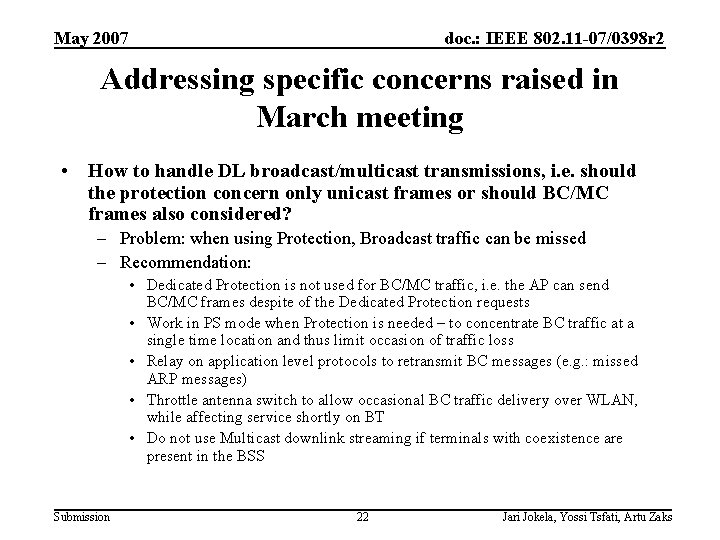 May 2007

doc.: IEEE 802.11-07/0398r2

Addressing specific concerns raised in March meeting

• How to handle DL broadcast/multicast transmissions, i.e. should the protection concern only unicast frames or should BC/MC frames also considered?
  – Problem: when using Protection, Broadcast traffic can be missed
  – Recommendation:
    • Dedicated Protection is not used for BC/MC traffic, i.e. the AP can send BC/MC frames despite of the Dedicated Protection requests
    • Work in PS mode when Protection is needed – to concentrate BC traffic at a single time location and thus limit occasion of traffic loss
    • Relay on application level protocols to retransmit BC messages (e.g.: missed ARP messages)
    • Throttle antenna switch to allow occasional BC traffic delivery over WLAN, while affecting service shortly on BT
    • Do not use Multicast downlink streaming if terminals with coexistence are present in the BSS

Submission

22

Jari Jokela, Yossi Tsfati, Artu Zaks